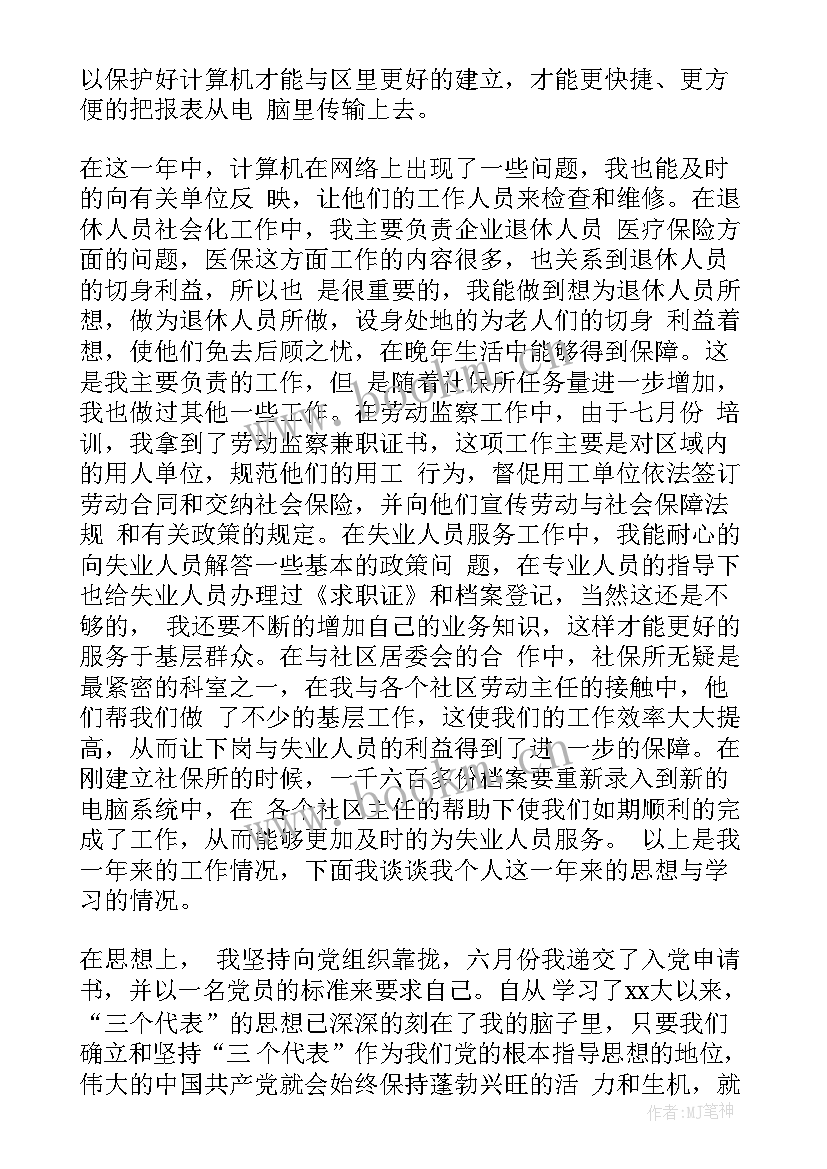 以保护好计算机才能与区里更好的建立，才能更快捷、更方便的把报表从电 脑里传输上去。

在这一年中，计算机在网络上出现了一些问题，我也能及时的向有关单位反 映，让他们的工作人员来检查和维修。在退休人员社会化工作中，我主要负责企业退休人员 医疗保险方面的问题，医保这方面工作的内容很多，也关系到退休人员的切身利益，所以也 是很重要的，我能做到想为退休人员所想，做为退休人员所做，设身处地的为老人们的切身 利益着想，使他们免去后顾之忧，在晚年生活中能够得到保障。这是我主要负责的工作，但 是随着社保所任务量进一步增加，我也做过其他一些工作。在劳动监察工作中，由于七月份 培训，我拿到了劳动监察兼职证书，这项工作主要是对区域内的用人单位，规范他们的用工 行为，督促用工单位依法签订劳动合同和交纳社会保险，并向他们宣传劳动与社会保障法规 和有关政策的规定。在失业人员服务工作中，我能耐心的向失业人员解答一些基本的政策问 题，在专业人员的指导下也给失业人员办理过《求职证》和档案登记，当然这还是不够的， 我还要不断的增加自己的业务知识，这样才能更好的服务于基层群众。在与社区居委会的合 作中，社保所无疑是最紧密的科室之一，在我与各个社区劳动主任的接触中，他们帮我们做 了不少的基层工作，这使我们的工作效率大大提高，从而让下岗与失业人员的利益得到了进一步的保障。在刚建立社保所的时候，一千六百多份档案要重新录入到新的电脑系统中，在 各个社区主任的帮助下使我们如期顺利的完成了工作，从而能够更加及时的为失业人员服务。 以上是我一年来的工作情况，下面我谈谈我个人这一年来的思想与学习的情况。

在思想上， 我坚持向党组织靠拢，六月份我递交了入党申请书，并以一名党员的标准来要求自己。自从 学习了xx大以来，“三个代表”的思想已深深的刻在了我的脑子里，只要我们确立和坚持“三 个代表”作为我们党的根本指导思想的地位，伟大的中国共产党就会始终保持蓬勃兴旺的活 力和生机，就

作者：MJ笔神